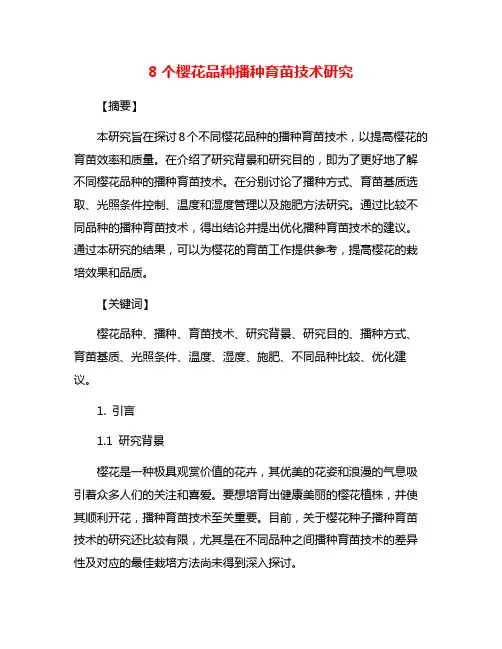 8 个樱花品种播种育苗技术研究

【摘要】

本研究旨在探讨 8 个不同樱花品种的播种育苗技术，以提高樱花的育苗效率和质量。在介绍了研究背景和研究目的，即为了更好地了解不同樱花品种的播种育苗技术。在分别讨论了播种方式、育苗基质选取、光照条件控制、温度和湿度管理以及施肥方法研究。通过比较不同品种的播种育苗技术，得出结论并提出优化播种育苗技术的建议。通过本研究的结果，可以为樱花的育苗工作提供参考，提高樱花的栽培效果和品质。

【关键词】

樱花品种、播种、育苗技术、研究背景、研究目的、播种方式、育苗基质、光照条件、温度、湿度、施肥、不同品种比较、优化建议。

1. 引言

1.1 研究背景

樱花是一种极具观赏价值的花卉，其优美的花姿和浪漫的气息吸引着众多人们的关注和喜爱。要想培育出健康美丽的樱花植株，并使其顺利开花，播种育苗技术至关重要。目前，关于樱花种子播种育苗技术的研究还比较有限，尤其是在不同品种之间播种育苗技术的差异性及对应的最佳栽培方法尚未得到深入探讨。